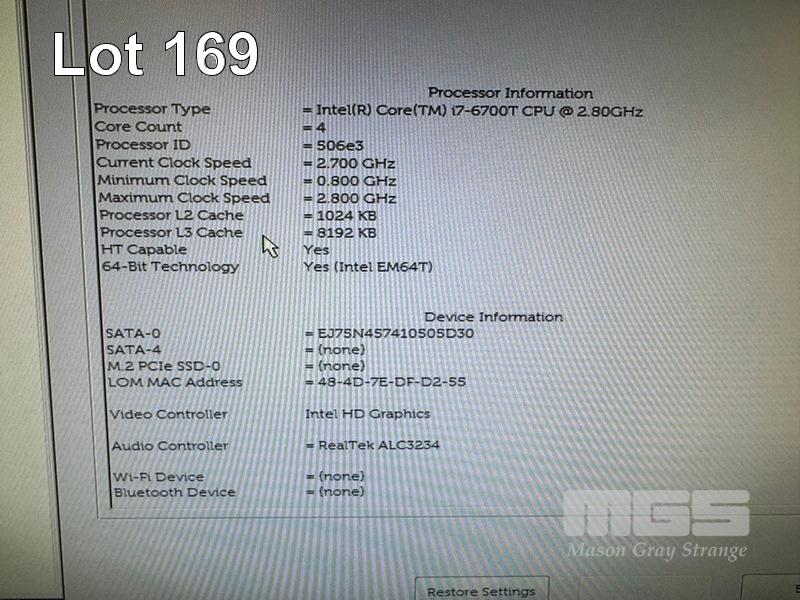 Lot 169

Processor Information

Processor Type = Intel(R) Core(TM) i7-6700T CPU @ 2.80GHz
Core Count = 4
Processor ID = 506e3
Current Clock Speed = 2.700 GHz
Minimum Clock Speed = 0.800 GHz
Maximum Clock Speed = 2.800 GHz
Processor L2 Cache = 1024 KB
Processor L3 Cache = 8192 KB
HT Capable Yes
64-Bit Technology Yes (Intel EM64T)

Device Information

SATA-0 = EJ75N457410505D30
SATA-4 = (none)
M.2 PCIe SSD-0 = (none)
LOM MAC Address = 48-4D-7E-DF-D2-55

Video Controller Intel HD Graphics

Audio Controller = RealTek ALC3234

Wi-Fi Device = (none)
Bluetooth Device = (none)

Restore Settings

MGS
Mason Gray Strange